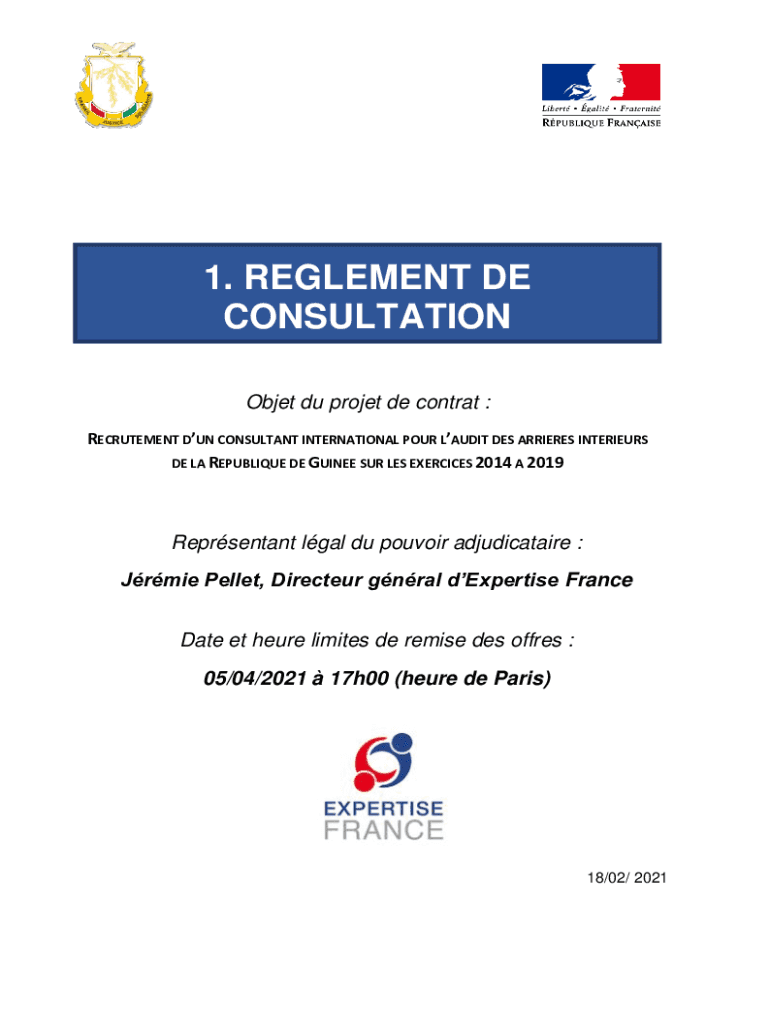 Liberté • Égalité • Fraternité
RÉPUBLIQUE FRANÇAISE

1. REGLEMENT DE CONSULTATION

Objet du projet de contrat :

RECRUTEMENT D'UN CONSULTANT INTERNATIONAL POUR L'AUDIT DES ARRIERES INTERIEURS DE LA REPUBLIQUE DE GUINEE SUR LES EXERCICES 2014 A 2019

Représentant légal du pouvoir adjudicataire :

Jérémie Pellet, Directeur général d'Expertise France

Date et heure limites de remise des offres :

05/04/2021 à 17h00 (heure de Paris)

EXPERTISE FRANCE

18/02/ 2021